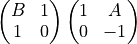 $\begin{pmatrix} B & 1 \\ 1 & 0 \end{pmatrix} \begin{pmatrix} 1 & A \\ 0 & -1 \end{pmatrix}$